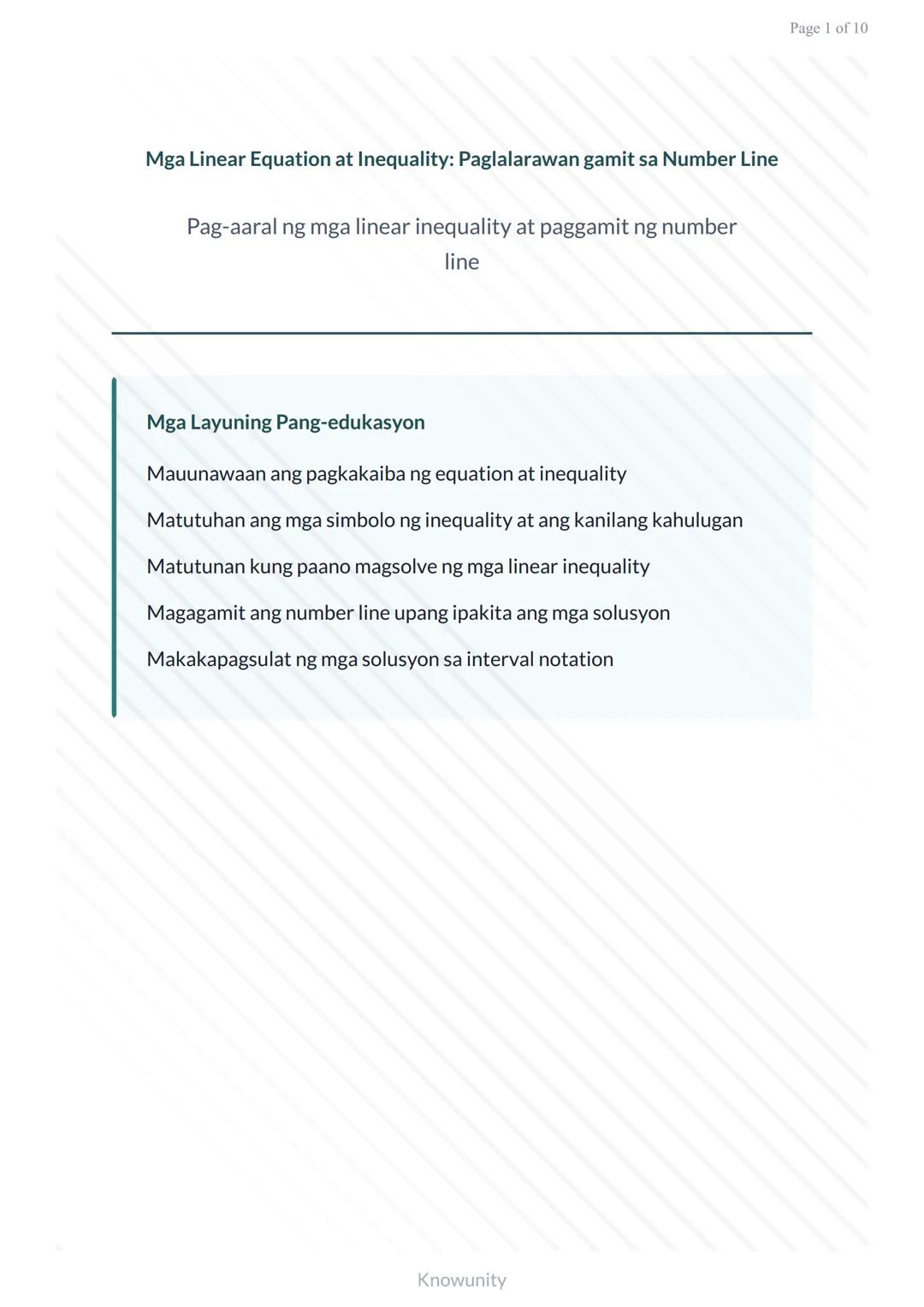 Page 1 of 10

Mga Linear Equation at Inequality: Paglalarawan gamit sa Number Line

Pag-aaral ng mga linear inequality at paggamit ng number line

Mga Layuning Pang-edukasyon

Mauunawaan ang pagkakaiba ng equation at inequality

Matutuhan ang mga simbolo ng inequality at ang kanilang kahulugan

Matutunan kung paano magsolve ng mga linear inequality

Magagamit ang number line upang ipakita ang mga solusyon

Makakapagsulat ng mga solusyon sa interval notation

Knowunity